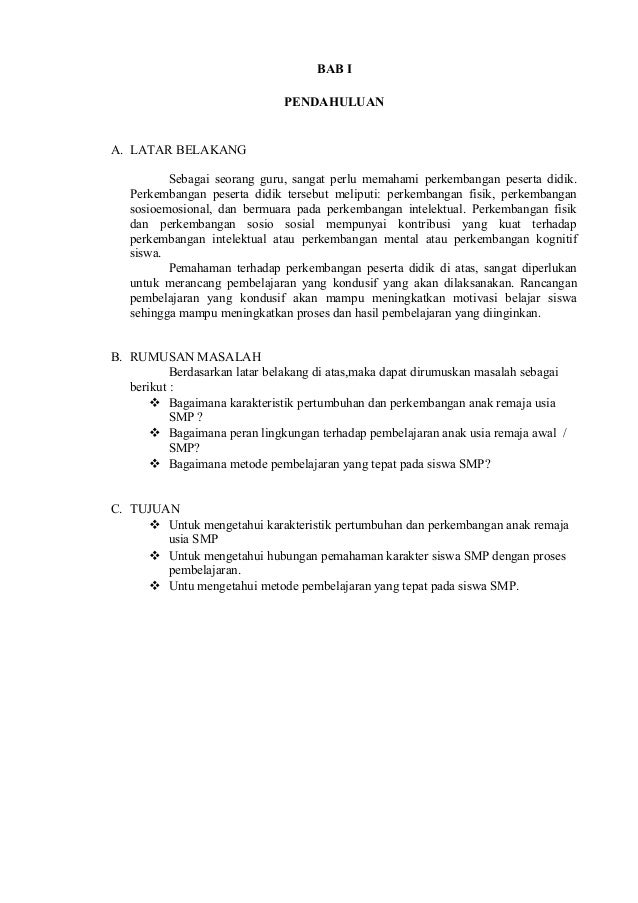 BAB I

PENDAHULUAN

A. LATAR BELAKANG

Sebagai seorang guru, sangat perlu memahami perkembangan peserta didik. Perkembangan peserta didik tersebut meliputi: perkembangan fisik, perkembangan sosioemosional, dan bermuara pada perkembangan intelektual. Perkembangan fisik dan perkembangan sosio sosial mempunyai kontribusi yang kuat terhadap perkembangan intelektual atau perkembangan mental atau perkembangan kognitif siswa.

Pemahaman terhadap perkembangan peserta didik di atas, sangat diperlukan untuk merancang pembelajaran yang kondusif yang akan dilaksanakan. Rancangan pembelajaran yang kondusif akan mampu meningkatkan motivasi belajar siswa sehingga mampu meningkatkan proses dan hasil pembelajaran yang diinginkan.

B. RUMUSAN MASALAH

Berdasarkan latar belakang di atas,maka dapat dirumuskan masalah sebagai berikut :

❖ Bagaimana karakteristik pertumbuhan dan perkembangan anak remaja usia SMP ?
❖ Bagaimana peran lingkungan terhadap pembelajaran anak usia remaja awal / SMP?
❖ Bagaimana metode pembelajaran yang tepat pada siswa SMP?

C. TUJUAN

❖ Untuk mengetahui karakteristik pertumbuhan dan perkembangan anak remaja usia SMP
❖ Untuk mengetahui hubungan pemahaman karakter siswa SMP dengan proses pembelajaran.
❖ Untu mengetahui metode pembelajaran yang tepat pada siswa SMP.